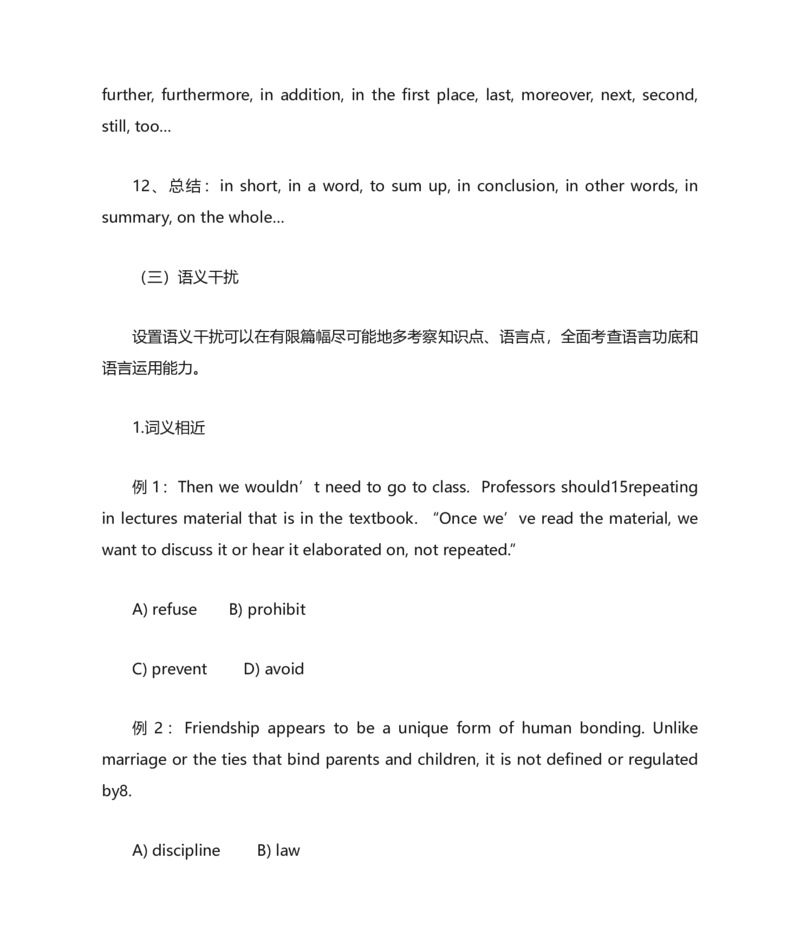 further, furthermore, in addition, in the first place, last, moreover, next, second, still, too…

12、总结：in short, in a word, to sum up, in conclusion, in other words, in summary, on the whole…

（三）语义干扰

设置语义干扰可以在有限篇幅尽可能地多考察知识点、语言点，全面考查语言功底和语言运用能力。

1.词义相近

例 1：Then we wouldn’t need to go to class. Professors should15repeating in lectures material that is in the textbook. “Once we’ve read the material, we want to discuss it or hear it elaborated on, not repeated.”

A) refuse B) prohibit

C) prevent D) avoid

例 2：Friendship appears to be a unique form of human bonding. Unlike marriage or the ties that bind parents and children, it is not defined or regulated by8.

A) discipline B) law